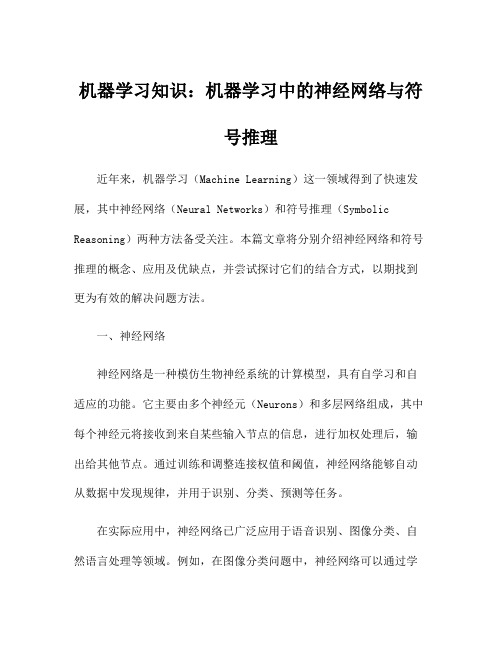 机器学习知识：机器学习中的神经网络与符号推理

近年来，机器学习（Machine Learning）这一领域得到了快速发展，其中神经网络（Neural Networks）和符号推理（Symbolic Reasoning）两种方法备受关注。本篇文章将分别介绍神经网络和符号推理的概念、应用及优缺点，并尝试探讨它们的结合方式，以期找到更为有效的解决问题方法。

一、神经网络

神经网络是一种模仿生物神经系统的计算模型，具有自学习和自适应的功能。它主要由多个神经元（Neurons）和多层网络组成，其中每个神经元将接收到来自某些输入节点的信息，进行加权处理后，输出给其他节点。通过训练和调整连接权值和阈值，神经网络能够自动从数据中发现规律，并用于识别、分类、预测等任务。

在实际应用中，神经网络已广泛应用于语音识别、图像分类、自然语言处理等领域。例如，在图像分类问题中，神经网络可以通过学